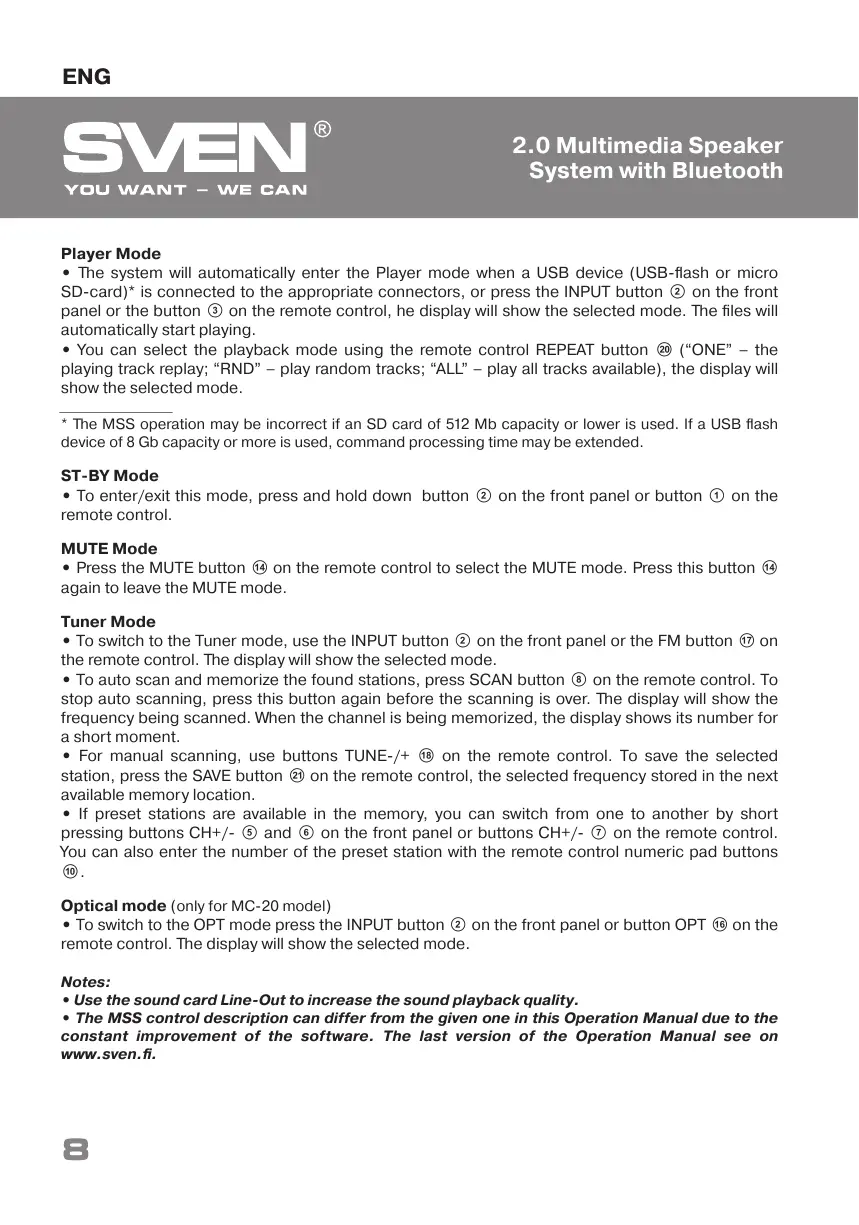 ENG

SVEN®
YOU WANT – WE CAN

2.0 Multimedia Speaker System with Bluetooth

Player Mode
• The system will automatically enter the Player mode when a USB device (USB-flash or micro SD-card)* is connected to the appropriate connectors, or press the INPUT button ② on the front panel or the button ③ on the remote control, he display will show the selected mode. The files will automatically start playing.
• You can select the playback mode using the remote control REPEAT button ⑳ (“ONE” – the playing track replay; “RND” – play random tracks; “ALL” – play all tracks available), the display will show the selected mode.

* The MSS operation may be incorrect if an SD card of 512 Mb capacity or lower is used. If a USB flash device of 8 Gb capacity or more is used, command processing time may be extended.

ST-BY Mode
• To enter/exit this mode, press and hold down button ② on the front panel or button ① on the remote control.

MUTE Mode
• Press the MUTE button ⑭ on the remote control to select the MUTE mode. Press this button ⑭ again to leave the MUTE mode.

Tuner Mode
• To switch to the Tuner mode, use the INPUT button ② on the front panel or the FM button ⑰ on the remote control. The display will show the selected mode.
• To auto scan and memorize the found stations, press SCAN button ⑧ on the remote control. To stop auto scanning, press this button again before the scanning is over. The display will show the frequency being scanned. When the channel is being memorized, the display shows its number for a short moment.
• For manual scanning, use buttons TUNE-/+ ⑱ on the remote control. To save the selected station, press the SAVE button ㉑ on the remote control, the selected frequency stored in the next available memory location.
• If preset stations are available in the memory, you can switch from one to another by short pressing buttons CH+/- ⑤ and ⑥ on the front panel or buttons CH+/- ⑦ on the remote control. You can also enter the number of the preset station with the remote control numeric pad buttons ⑩.

Optical mode (only for MC-20 model)
• To switch to the OPT mode press the INPUT button ② on the front panel or button OPT ⑯ on the remote control. The display will show the selected mode.

Notes:
• Use the sound card Line-Out to increase the sound playback quality.
• The MSS control description can differ from the given one in this Operation Manual due to the constant improvement of the software. The last version of the Operation Manual see on www.sven.fi.

8